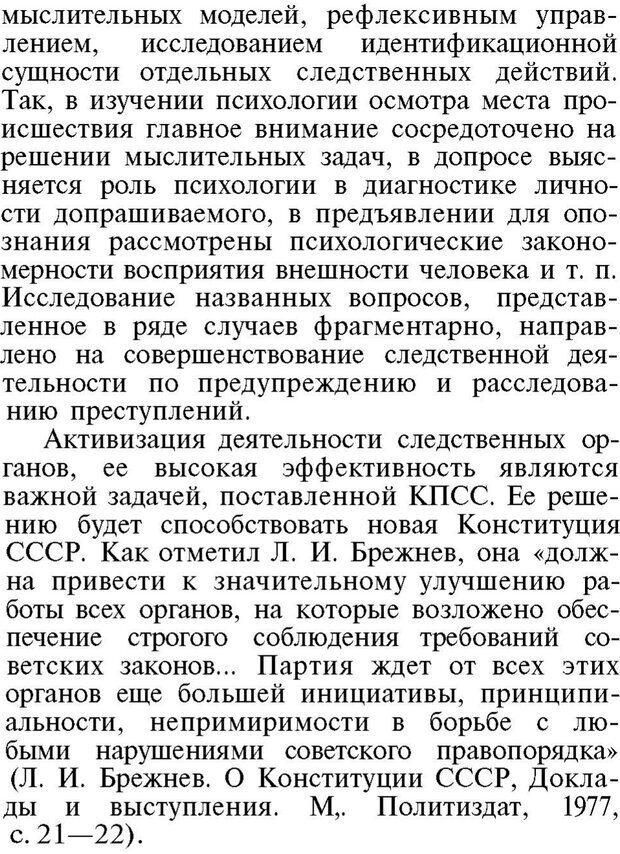 мыслительных моделей, рефлексивным управлением, исследованием идентификационной сущности отдельных следственных действий. Так, в изучении психологии осмотра места происшествия главное внимание сосредоточено на решении мыслительных задач, в допросе выясняется роль психологии в диагностике личности допрашиваемого, в предъявлении для опознания рассмотрены психологические закономерности восприятия внешности человека и т. п. Исследование названных вопросов, представленное в ряде случаев фрагментарно, направлено на совершенствование следственной деятельности по предупреждению и расследованию преступлений.

Активизация деятельности следственных органов, ее высокая эффективность являются важной задачей, поставленной КПСС. Ее решению будет способствовать новая Конституция СССР. Как отметил Л. И. Брежнев, она «должна привести к значительному улучшению работы всех органов, на которые возложено обеспечение строгого соблюдения требований советских законов... Партия ждет от всех этих органов еще большей инициативы, принципиальности, непримиримости в борьбе с любыми нарушениями советского правопорядка» (Л. И. Брежнев. О Конституции СССР, Доклады и выступления. М,. Политиздат, 1977, с. 21—22).